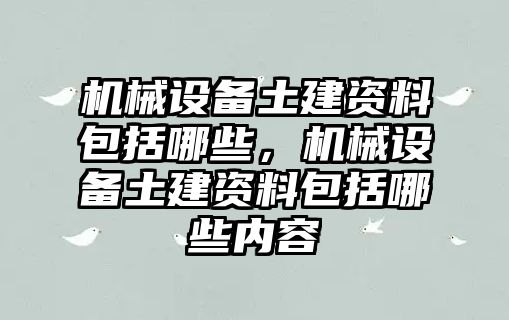 机械设备土建资料包括哪些，机械设备土建资料包括哪些内容